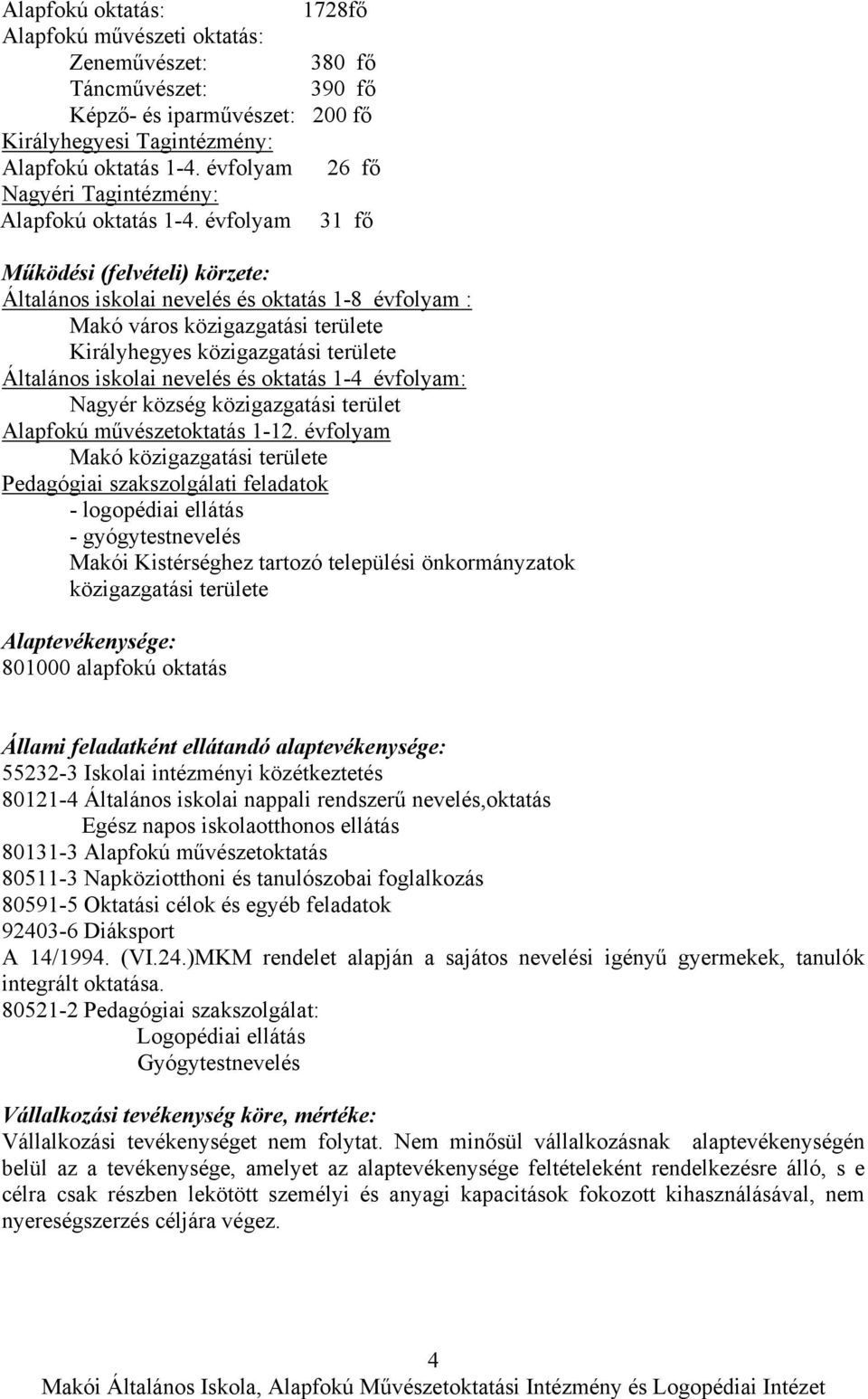 Alapfokú oktatás: 1728fő
Alapfokú művészeti oktatás:
Zeneművészet: 380 fő
Táncművészet: 390 fő
Képző- és iparművészet: 200 fő
Királyhegyesi Tagintézmény:
Alapfokú oktatás 1-4. évfolyam 26 fő
Nagyéri Tagintézmény:
Alapfokú oktatás 1-4. évfolyam 31 fő

Működési (felvételi) körzete:
Általános iskolai nevelés és oktatás 1-8 évfolyam :
Makó város közigazgatási területe
Királyhegyes közigazgatási területe
Általános iskolai nevelés és oktatás 1-4 évfolyam:
Nagyér község közigazgatási terület
Alapfokú művészetoktatás 1-12. évfolyam
Makó közigazgatási területe
Pedagógiai szakszolgálati feladatok
- logopédiai ellátás
- gyógytestnevelés
Makói Kistérséghez tartozó települési önkormányzatok közigazgatási területe

Alaptevékenysége:
801000 alapfokú oktatás

Állami feladatként ellátandó alaptevékenysége:
55232-3 Iskolai intézményi közétkeztetés
80121-4 Általános iskolai nappali rendszerű nevelés,oktatás
Egész napos iskolaotthonos ellátás
80131-3 Alapfokú művészetoktatás
80511-3 Napköziotthoni és tanulószobai foglalkozás
80591-5 Oktatási célok és egyéb feladatok
92403-6 Diáksport
A 14/1994. (VI.24.)MKM rendelet alapján a sajátos nevelési igényű gyermekek, tanulók integrált oktatása.
80521-2 Pedagógiai szakszolgálat:
Logopédiai ellátás
Gyógytestnevelés

Vállalkozási tevékenység köre, mértéke:
Vállalkozási tevékenységet nem folytat. Nem minősül vállalkozásnak alaptevékenységén belül az a tevékenysége, amelyet az alaptevékenysége feltételeként rendelkezésre álló, s e célra csak részben lekötött személyi és anyagi kapacitások fokozott kihasználásával, nem nyereségszerzés céljára végez.

4
Makói Általános Iskola, Alapfokú Művészetoktatási Intézmény és Logopédiai Intézet